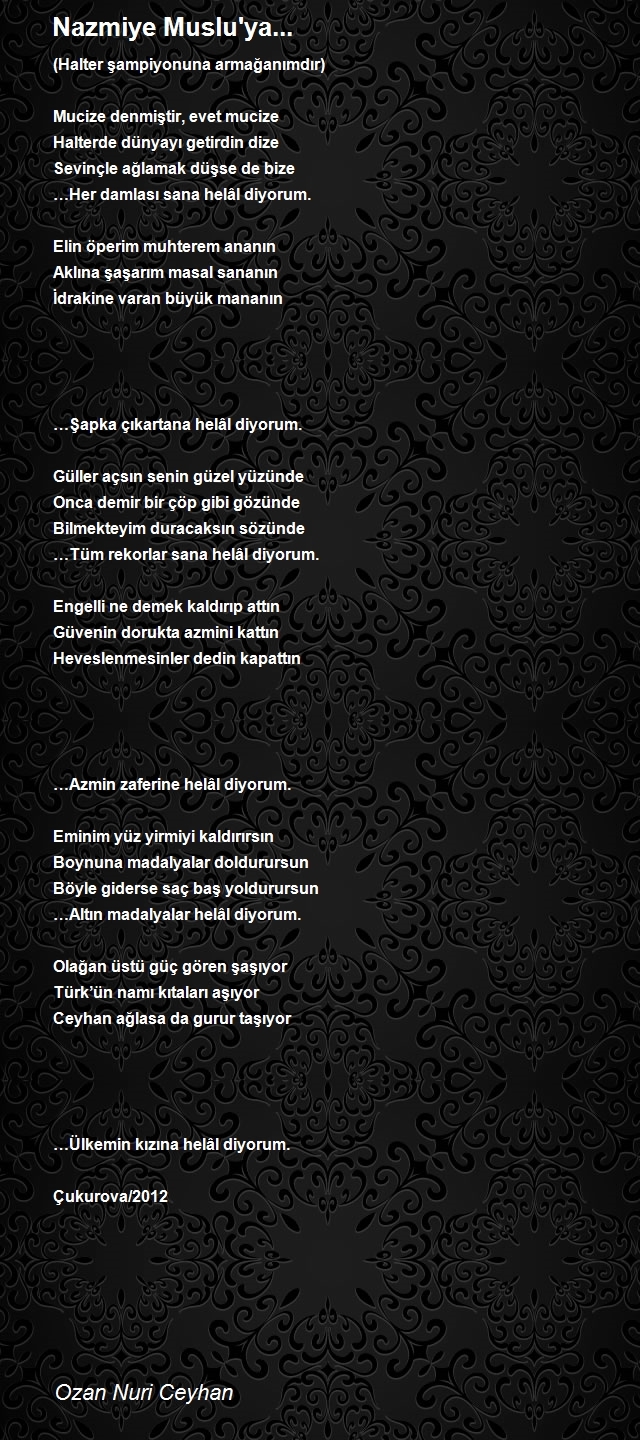 Nazmiye Muslu'ya...

(Halter şampiyonuna armağanımdır)

Mucize denmiştir, evet mucize
Halterde dünyayı getirdin dize
Sevinçle ağlamak düşse de bize
…Her damlası sana helâl diyorum.

Elin öperim muhterem ananın
Aklına şaşarım masal sananın
İdrakine varan büyük mananın

…Şapka çıkartana helâl diyorum.

Güller açsın senin güzel yüzünde
Onca demir bir çöp gibi gözünde
Bilmekteyim duracaksın sözünde
…Tüm rekorlar sana helâl diyorum.

Engelli ne demek kaldırıp attın
Güvenin dorukta azmini kattın
Heveslenmesinler dedin kapattın

…Azmin zaferine helâl diyorum.

Eminim yüz yirmiyi kaldırırsın
Boynuna madalyalar doldurursun
Böyle giderse saç baş yoldurursun
…Altın madalyalar helâl diyorum.

Olağan üstü güç gören şaşıyor
Türk'ün namı kıtaları aşıyor
Ceyhan ağlasa da gurur taşıyor

…Ülkemin kızına helâl diyorum.

Çukurova/2012

Ozan Nuri Ceyhan